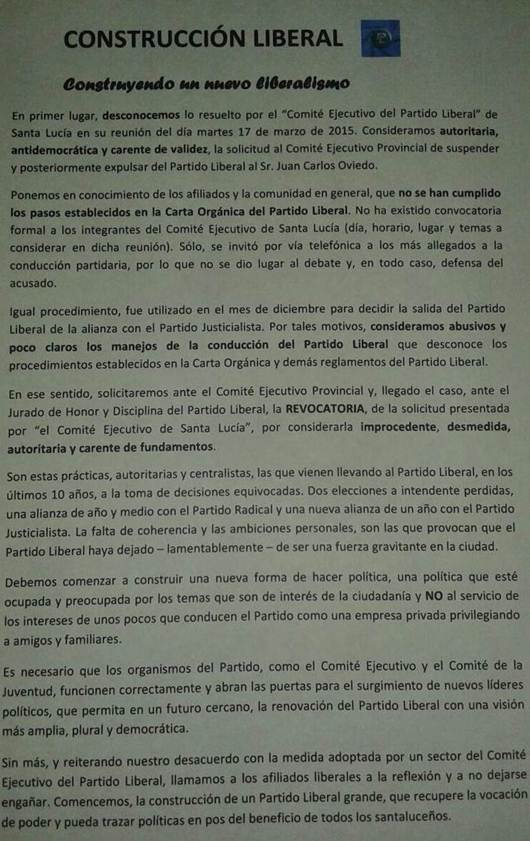 CONSTRUCCIÓN LIBERAL

Construyendo un nuevo liberalismo

En primer lugar, desconocemos lo resuelto por el "Comité Ejecutivo del Partido Liberal" de Santa Lucía en su reunión del día martes 17 de marzo de 2015. Consideramos autoritaria, antidemocrática y carente de validez, la solicitud al Comité Ejecutivo Provincial de suspender y posteriormente expulsar del Partido Liberal al Sr. Juan Carlos Oviedo.

Ponemos en conocimiento de los afiliados y la comunidad en general, que no se han cumplido los pasos establecidos en la Carta Orgánica del Partido Liberal. No ha existido convocatoria formal a los integrantes del Comité Ejecutivo de Santa Lucía (día, horario, lugar y temas a considerar en dicha reunión). Sólo, se invitó por vía telefónica a los más allegados a la conducción partidaria, por lo que no se dio lugar al debate y, en todo caso, defensa del acusado.

Igual procedimiento, fue utilizado en el mes de diciembre para decidir la salida del Partido Liberal de la alianza con el Partido Justicialista. Por tales motivos, consideramos abusivos y poco claros los manejos de la conducción del Partido Liberal que desconoce los procedimientos establecidos en la Carta Orgánica y demás reglamentos del Partido Liberal.

En ese sentido, solicitaremos ante el Comité Ejecutivo Provincial y, llegado el caso, ante el Jurado de Honor y Disciplina del Partido Liberal, la REVOCATORIA, de la solicitud presentada por "el Comité Ejecutivo de Santa Lucía", por considerarla improcedente, desmedida, autoritaria y carente de fundamentos.

Son estas prácticas, autoritarias y centralistas, las que vienen llevando al Partido Liberal, en los últimos 10 años, a la toma de decisiones equivocadas. Dos elecciones a intendente perdidas, una alianza de año y medio con el Partido Radical y una nueva alianza de un año con el Partido Justicialista. La falta de coherencia y las ambiciones personales, son las que provocan que el Partido Liberal haya dejado – lamentablemente – de ser una fuerza gravitante en la ciudad.

Debemos comenzar a construir una nueva forma de hacer política, una política que esté ocupada y preocupada por los temas que son de interés de la ciudadanía y NO al servicio de los intereses de unos pocos que conducen el Partido como una empresa privada privilegiando a amigos y familiares.

Es necesario que los organismos del Partido, como el Comité Ejecutivo y el Comité de la Juventud, funcionen correctamente y abran las puertas para el surgimiento de nuevos líderes políticos, que permita en un futuro cercano, la renovación del Partido Liberal con una visión más amplia, plural y democrática.

Sin más, y reiterando nuestro desacuerdo con la medida adoptada por un sector del Comité Ejecutivo del Partido Liberal, llamamos a los afiliados liberales a la reflexión y a no dejarse engañar. Comencemos, la construcción de un Partido Liberal grande, que recupere la vocación de poder y pueda trazar políticas en pos del beneficio de todos los santaluceños.